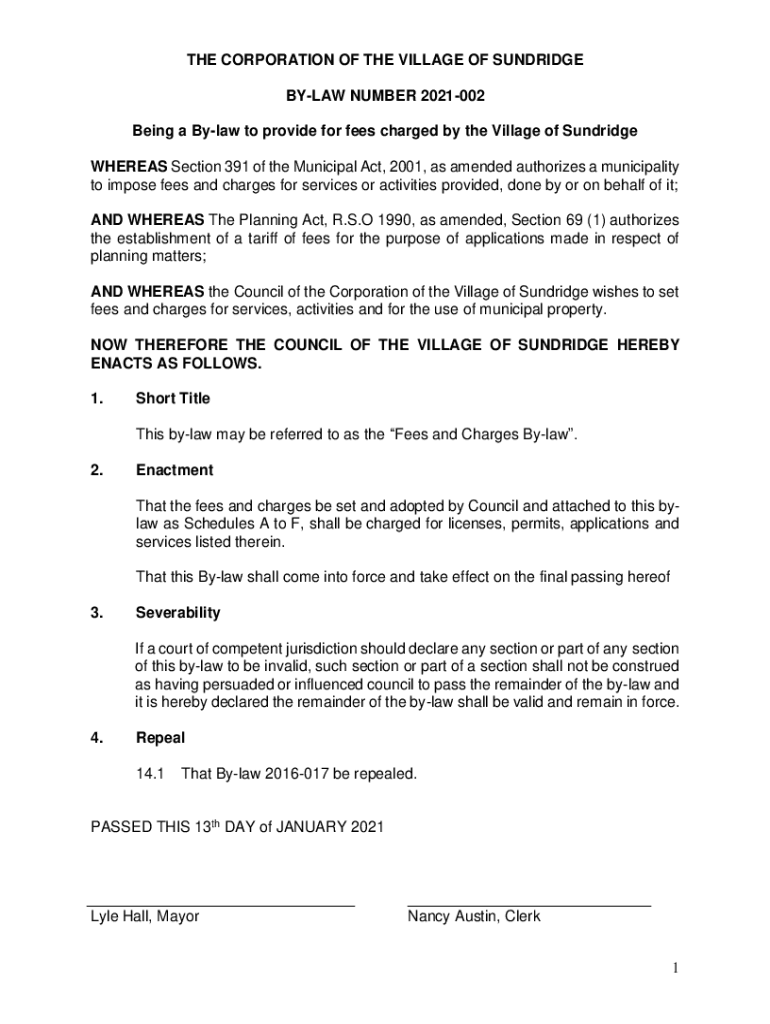 THE CORPORATION OF THE VILLAGE OF SUNDRIDGE

BY-LAW NUMBER 2021-002

Being a By-law to provide for fees charged by the Village of Sundridge

WHEREAS Section 391 of the Municipal Act, 2001, as amended authorizes a municipality to impose fees and charges for services or activities provided, done by or on behalf of it;

AND WHEREAS The Planning Act, R.S.O 1990, as amended, Section 69 (1) authorizes the establishment of a tariff of fees for the purpose of applications made in respect of planning matters;

AND WHEREAS the Council of the Corporation of the Village of Sundridge wishes to set fees and charges for services, activities and for the use of municipal property.

NOW THEREFORE THE COUNCIL OF THE VILLAGE OF SUNDRIDGE HEREBY ENACTS AS FOLLOWS.

1. Short Title

This by-law may be referred to as the “Fees and Charges By-law”.

2. Enactment

That the fees and charges be set and adopted by Council and attached to this by-law as Schedules A to F, shall be charged for licenses, permits, applications and services listed therein.

That this By-law shall come into force and take effect on the final passing hereof

3. Severability

If a court of competent jurisdiction should declare any section or part of any section of this by-law to be invalid, such section or part of a section shall not be construed as having persuaded or influenced council to pass the remainder of the by-law and it is hereby declared the remainder of the by-law shall be valid and remain in force.

4. Repeal

14.1 That By-law 2016-017 be repealed.

PASSED THIS 13$^{th}$ DAY of JANUARY 2021

Lyle Hall, Mayor

Nancy Austin, Clerk

1